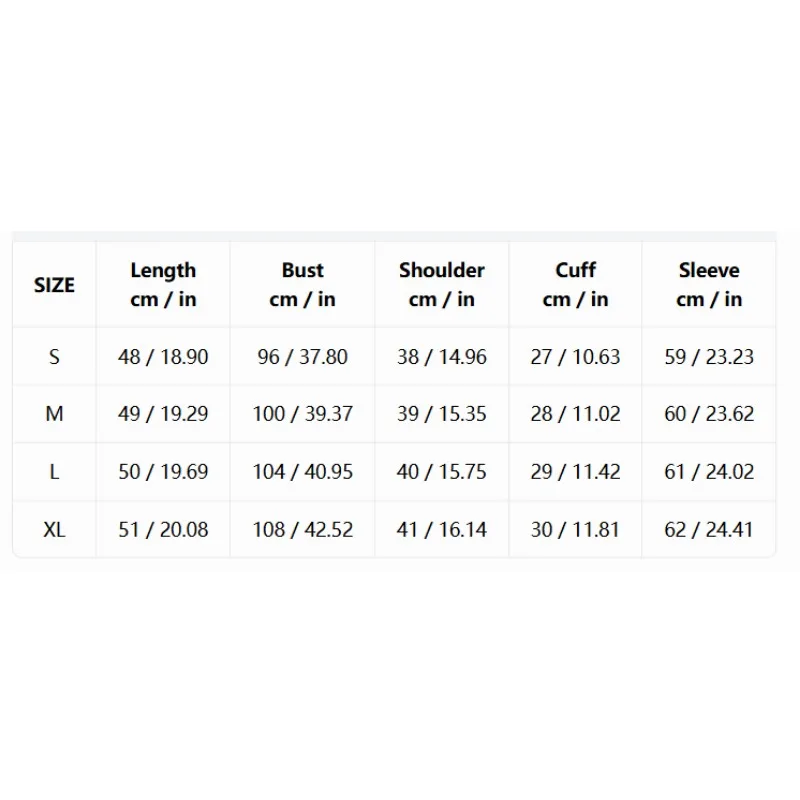 | SIZE | Length cm / in | Bust cm / in | Shoulder cm / in | Cuff cm / in | Sleeve cm / in |
|---|---|---|---|---|---|
| S | 48 / 18.90 | 96 / 37.80 | 38 / 14.96 | 27 / 10.63 | 59 / 23.23 |
| M | 49 / 19.29 | 100 / 39.37 | 39 / 15.35 | 28 / 11.02 | 60 / 23.62 |
| L | 50 / 19.69 | 104 / 40.95 | 40 / 15.75 | 29 / 11.42 | 61 / 24.02 |
| XL | 51 / 20.08 | 108 / 42.52 | 41 / 16.14 | 30 / 11.81 | 62 / 24.41 |